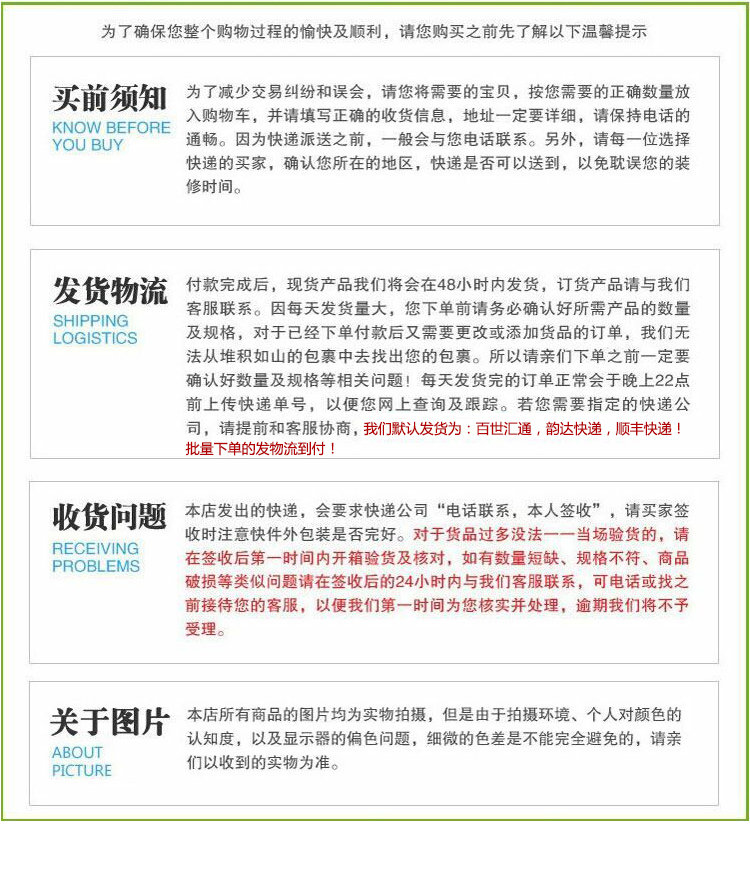 为了确保您整个购物过程的愉快及顺利，请您购买之前先了解以下温馨提示

买前须知
KNOW BEFORE YOU BUY

为了减少交易纠纷和误会，请您将需要的宝贝，按您需要的正确数量放入购物车，并请填写正确的收货信息，地址一定要详细，请保持电话的通畅。因为快递派送之前，一般会与您电话联系。另外，请每一位选择快递的买家，确认您所在的地区，快递是否可以送到，以免耽误您的装修时间。

发货物流
SHIPPING LOGISTICS

付款完成后，现货产品我们将会在48小时内发货，订货产品请与我们客服联系。因每天发货量大，您下单前请务必确认好所需产品的数量及规格，对于已经下单付款后又需要更改或添加货品的订单，我们无法从堆积如山的包裹中去找出您的包裹。所以请亲们下单之前一定要确认好数量及规格等相关问题！每天发货完的订单正常会于晚上22点前上传快递单号，以便您网上查询及跟踪。若您需要指定的快递公司，请提前和客服协商，我们默认发货为：百世汇通，韵达快递，顺丰快递！批量下单的发物流到付！

收货问题
RECEIVING PROBLEMS

本店发出的快递，会要求快递公司“电话联系，本人签收”，请买家签收时注意快件外包装是否完好。对于货品过多没法一一当场验货的，请在签收后第一时间内开箱验货及核对，如有数量短缺、规格不符、商品破损等类似问题请在签收后的24小时内与我们客服联系，可电话或找之前接待您的客服，以便我们第一时间为您核实并处理，逾期我们将不予受理。

关于图片
ABOUT PICTURE

本店所有商品的图片均为实物拍摄，但是由于拍摄环境、个人对颜色的认知度，以及显示器的偏色问题，细微的色差是不能完全避免的，请亲们以收到的实物为准。